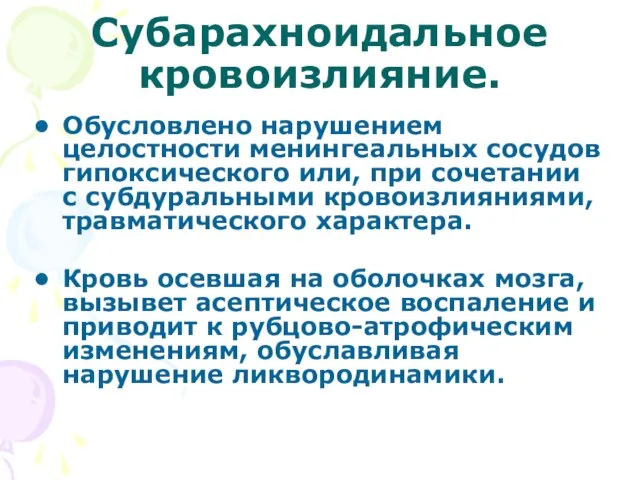 Субарахноидальное кровоизлияние.

• Обусловлено нарушением целостности менингеальных сосудов гипоксического или, при сочетании с субдуральными кровоизлияниями, травматического характера.

• Кровь осевшая на оболочках мозга, вызывет асептическое воспаление и приводит к рубцово-атрофическим изменениям, обуславливая нарушение ликвородинамики.